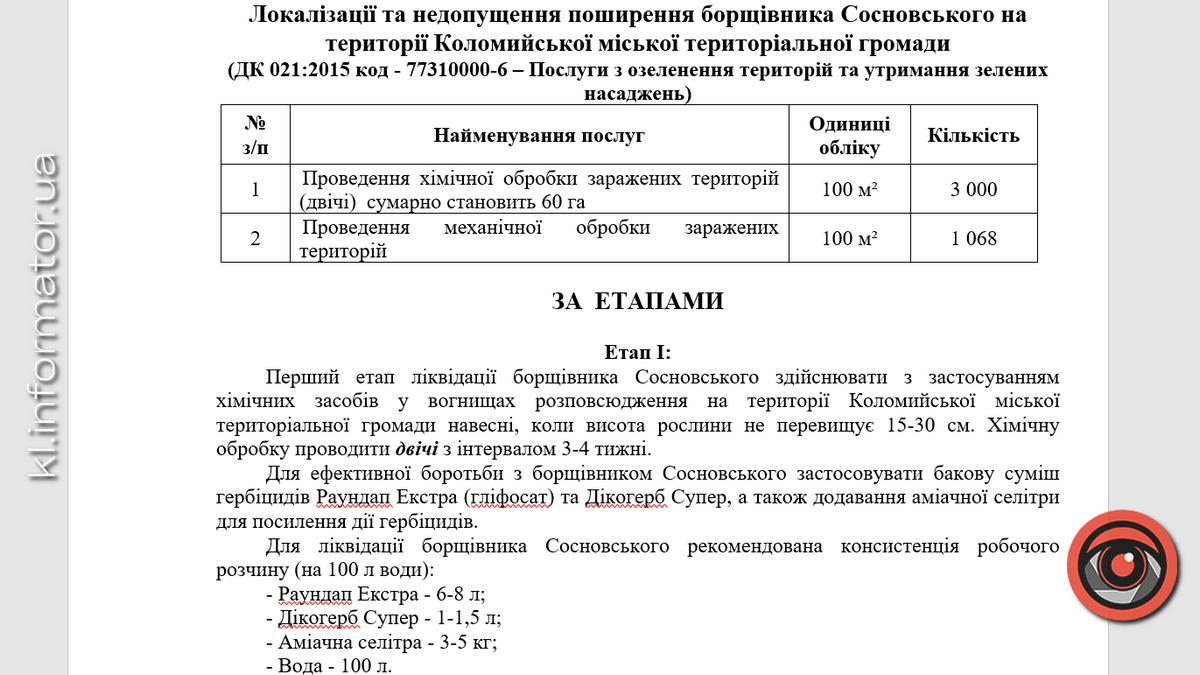 kl.informator.ua

Локалізації та недопущення поширення борщівника Сосновського на території Коломийської міської територіальної громади
(ДК 021:2015 код - 77310000-6 – Послуги з озеленення територій та утримання зелених насаджень)

| № з/п | Найменування послуг | Одиниці обліку | Кількість |
|---|---|---|---|
| 1 | Проведення хімічної обробки заражених територій (двічі) сумарно становить 60 га | 100 м² | 3 000 |
| 2 | Проведення механічної обробки заражених територій | 100 м² | 1 068 |

ЗА ЕТАПАМИ

Етап І:

Перший етап ліквідації борщівника Сосновського здійснювати з застосуванням хімічних засобів у вогнищах розповсюдження на території Коломийської міської територіальної громади навесні, коли висота рослини не перевищує 15-30 см. Хімічну обробку проводити двічі з інтервалом 3-4 тижні.

Для ефективної боротьби з борщівником Сосновського застосовувати бакову суміш гербіцидів Раундап Екстра (гліфосат) та Дікогерб Супер, а також додавання аміачної селітри для посилення дії гербіцидів.

Для ліквідації борщівника Сосновського рекомендована консистенція робочого розчину (на 100 л води):

- Раундап Екстра - 6-8 л;
- Дікогерб Супер - 1-1,5 л;
- Аміачна селітра - 3-5 кг;
- Вода - 100 л.